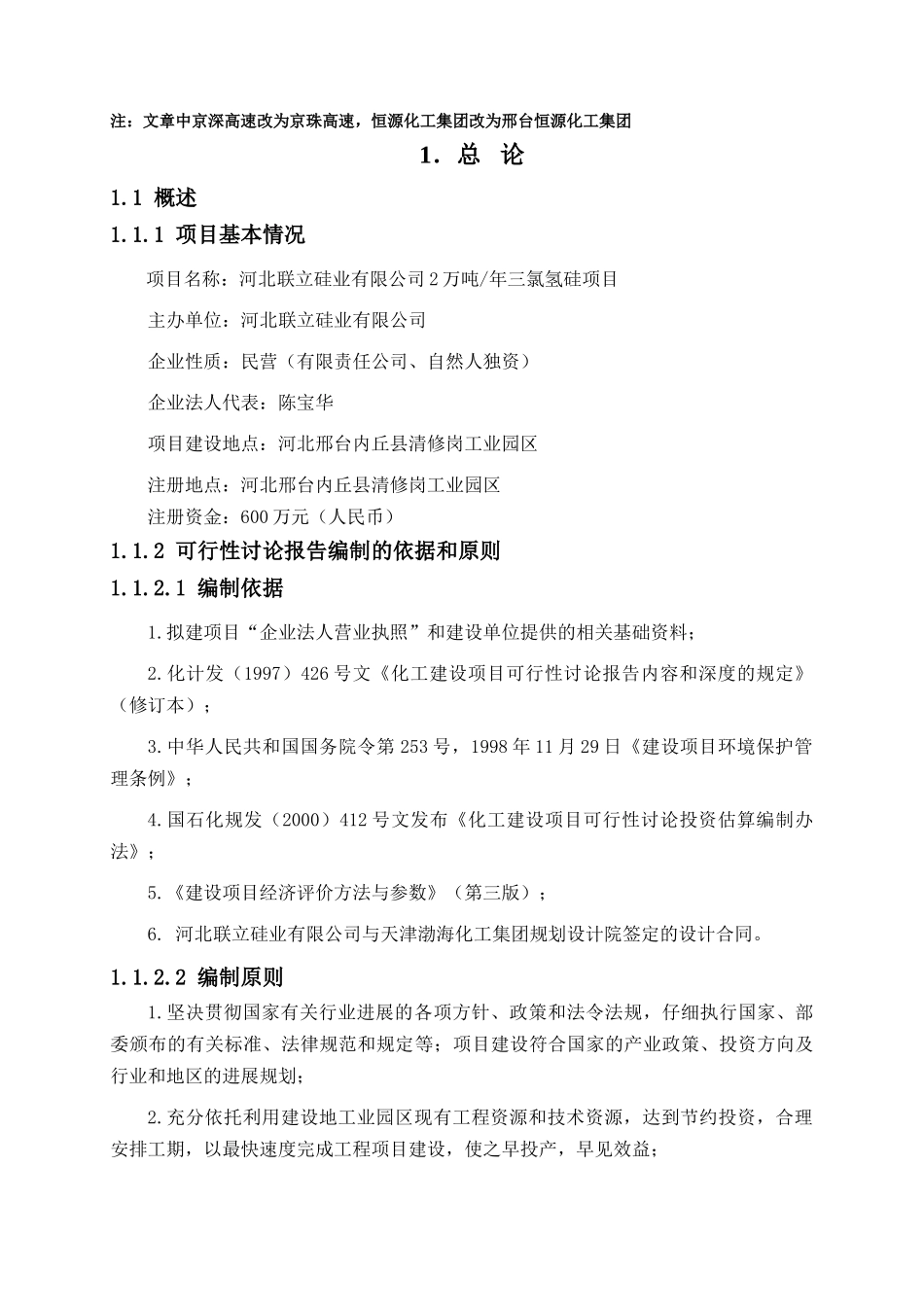 注：文章中京深高速改为京珠高速，恒源化工集团改为邢台恒源化工集团

1. 总 论

1.1 概述

1.1.1 项目基本情况

项目名称：河北联立硅业有限公司2万吨/年三氯氢硅项目

主办单位：河北联立硅业有限公司

企业性质：民营（有限责任公司、自然人独资）

企业法人代表：陈宝华

项目建设地点：河北邢台内丘县清修岗工业园区

注册地点：河北邢台内丘县清修岗工业园区

注册资金：600万元（人民币）

1.1.2 可行性讨论报告编制的依据和原则

1.1.2.1 编制依据

1.拟建项目“企业法人营业执照”和建设单位提供的相关基础资料；

2.化计发（1997）426号文《化工建设项目可行性讨论报告内容和深度的规定》（修订本）；

3.中华人民共和国国务院令第253号，1998年11月29日《建设项目环境保护管理条例》；

4.国石化规发（2000）412号文发布《化工建设项目可行性讨论投资估算编制办法》；

5.《建设项目经济评价方法与参数》（第三版）；

6. 河北联立硅业有限公司与天津渤海化工集团规划设计院签定的设计合同。

1.1.2.2 编制原则

1.坚决贯彻国家有关行业进展的各项方针、政策和法令法规，仔细执行国家、部委颁布的有关标准、法律规范和规定等；项目建设符合国家的产业政策、投资方向及行业和地区的进展规划；

2.充分依托利用建设地工业园区现有工程资源和技术资源，达到节约投资，合理安排工期，以最快速度完成工程项目建设，使之早投产，早见效益；